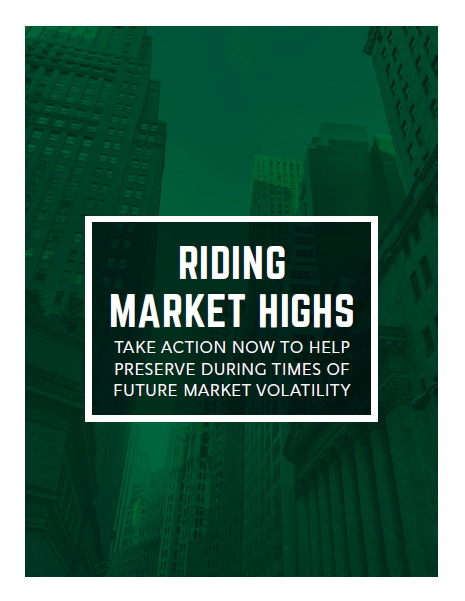 RIDING
MARKET HIGHS

TAKE ACTION NOW TO HELP PRESERVE DURING TIMES OF FUTURE MARKET VOLATILITY